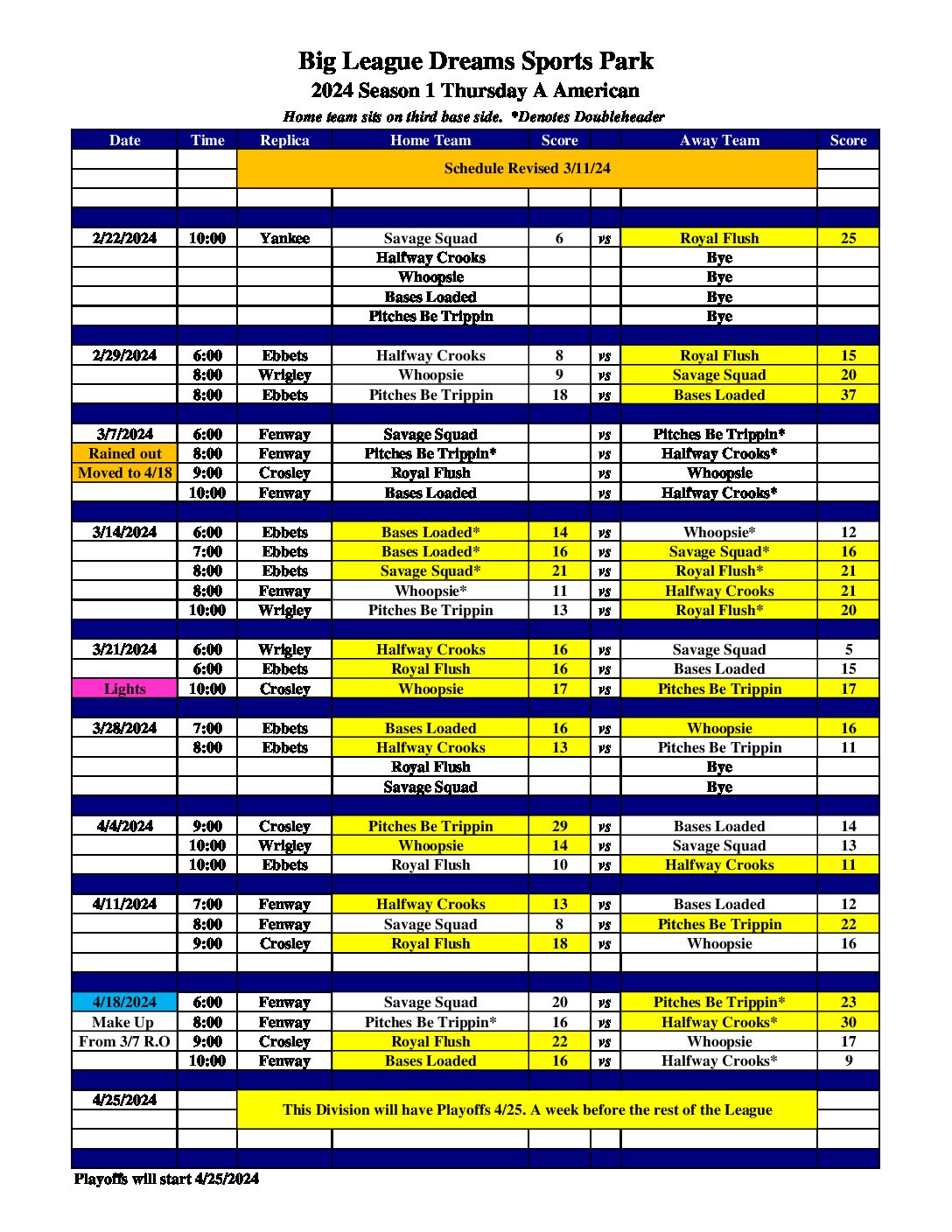 Big League Dreams Sports Park

2024 Season 1 Thursday A American

Home team sits on third base side. *Denotes Doubleheader

| Date | Time | Replica | Home Team | Score | | Away Team | Score |
|---|---|---|---|---|---|---|---|
| | | Schedule Revised 3/11/24 | | | | | |
| 2/22/2024 | 10:00 | Yankee | Savage Squad | 6 | vs | Royal Flush | 25 |
| | | | Halfway Crooks | | | Bye | |
| | | | Whoopsie | | | Bye | |
| | | | Bases Loaded | | | Bye | |
| | | | Pitches Be Trippin | | | Bye | |
| 2/29/2024 | 6:00 | Ebbets | Halfway Crooks | 8 | vs | Royal Flush | 15 |
| | 8:00 | Wrigley | Whoopsie | 9 | vs | Savage Squad | 20 |
| | 8:00 | Ebbets | Pitches Be Trippin | 18 | vs | Bases Loaded | 37 |
| 3/7/2024 | 6:00 | Fenway | Savage Squad | | vs | Pitches Be Trippin* | |
| Rained out | 8:00 | Fenway | Pitches Be Trippin* | | vs | Halfway Crooks* | |
| Moved to 4/18 | 9:00 | Crosley | Royal Flush | | vs | Whoopsie | |
| | 10:00 | Fenway | Bases Loaded | | vs | Halfway Crooks* | |
| 3/14/2024 | 6:00 | Ebbets | Bases Loaded* | 14 | vs | Whoopsie* | 12 |
| | 7:00 | Ebbets | Bases Loaded* | 16 | vs | Savage Squad* | 16 |
| | 8:00 | Ebbets | Savage Squad* | 21 | vs | Royal Flush* | 21 |
| | 8:00 | Fenway | Whoopsie* | 11 | vs | Halfway Crooks | 21 |
| | 10:00 | Wrigley | Pitches Be Trippin | 13 | vs | Royal Flush* | 20 |
| 3/21/2024 | 6:00 | Wrigley | Halfway Crooks | 16 | vs | Savage Squad | 5 |
| | 6:00 | Ebbets | Royal Flush | 16 | vs | Bases Loaded | 15 |
| Lights | 10:00 | Crosley | Whoopsie | 17 | vs | Pitches Be Trippin | 17 |
| 3/28/2024 | 7:00 | Ebbets | Bases Loaded | 16 | vs | Whoopsie | 16 |
| | 8:00 | Ebbets | Halfway Crooks | 13 | vs | Pitches Be Trippin | 11 |
| | | | Royal Flush | | | Bye | |
| | | | Savage Squad | | | Bye | |
| 4/4/2024 | 9:00 | Crosley | Pitches Be Trippin | 29 | vs | Bases Loaded | 14 |
| | 10:00 | Wrigley | Whoopsie | 14 | vs | Savage Squad | 13 |
| | 10:00 | Ebbets | Royal Flush | 10 | vs | Halfway Crooks | 11 |
| 4/11/2024 | 7:00 | Fenway | Halfway Crooks | 13 | vs | Bases Loaded | 12 |
| | 8:00 | Fenway | Savage Squad | 8 | vs | Pitches Be Trippin | 22 |
| | 9:00 | Crosley | Royal Flush | 18 | vs | Whoopsie | 16 |
| 4/18/2024 | 6:00 | Fenway | Savage Squad | 20 | vs | Pitches Be Trippin* | 23 |
| Make Up | 8:00 | Fenway | Pitches Be Trippin* | 16 | vs | Halfway Crooks* | 30 |
| From 3/7 R.O | 9:00 | Crosley | Royal Flush | 22 | vs | Whoopsie | 17 |
| | 10:00 | Fenway | Bases Loaded | 16 | vs | Halfway Crooks* | 9 |
| 4/25/2024 | | This Division will have Playoffs 4/25. A week before the rest of the League | | | | | |

Playoffs will start 4/25/2024